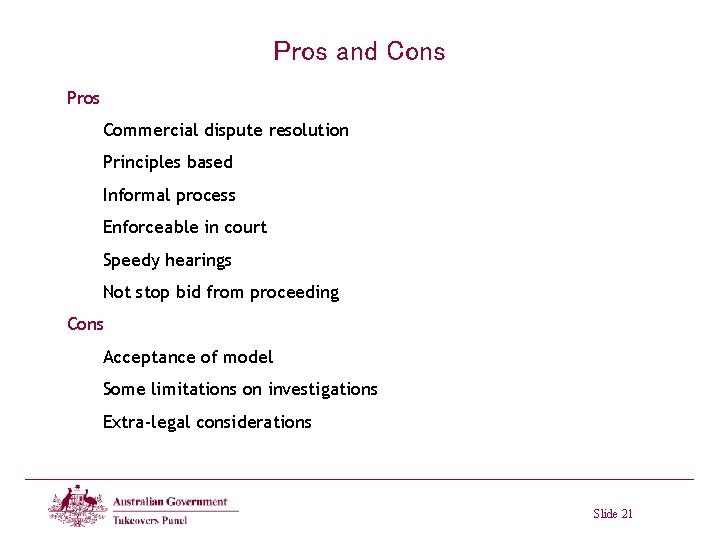 Pros and Cons

Pros

Commercial dispute resolution

Principles based

Informal process

Enforceable in court

Speedy hearings

Not stop bid from proceeding

Cons

Acceptance of model

Some limitations on investigations

Extra-legal considerations

Australian Government
Takeovers Panel

Slide 21